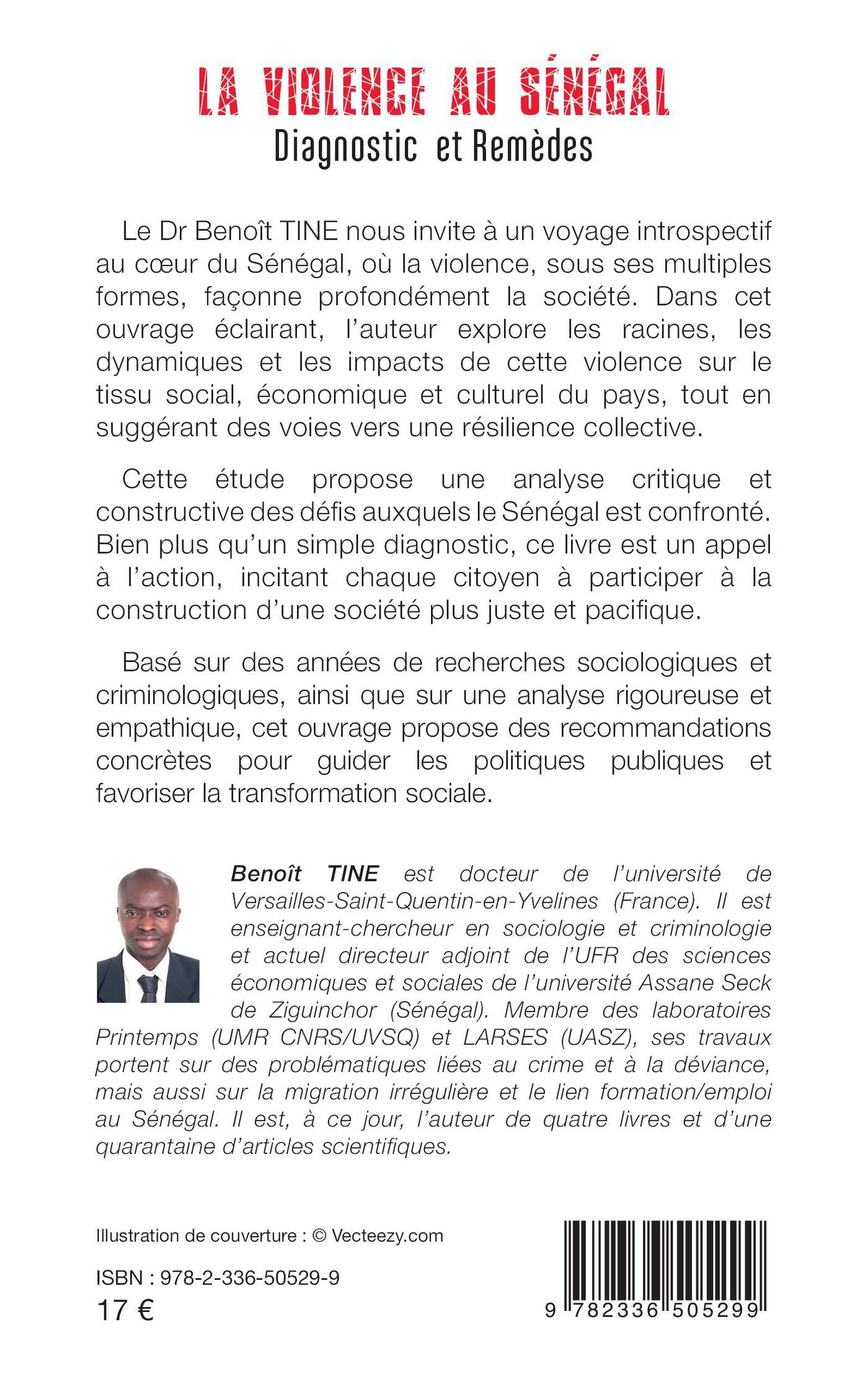 LA VIOLENCE AU SÉNÉGAL
Diagnostic et Remèdes

Le Dr Benoît TINE nous invite à un voyage introspectif au cœur du Sénégal, où la violence, sous ses multiples formes, façonne profondément la société. Dans cet ouvrage éclairant, l'auteur explore les racines, les dynamiques et les impacts de cette violence sur le tissu social, économique et culturel du pays, tout en suggérant des voies vers une résilience collective.

Cette étude propose une analyse critique et constructive des défis auxquels le Sénégal est confronté. Bien plus qu'un simple diagnostic, ce livre est un appel à l'action, incitant chaque citoyen à participer à la construction d'une société plus juste et pacifique.

Basé sur des années de recherches sociologiques et criminologiques, ainsi que sur une analyse rigoureuse et empathique, cet ouvrage propose des recommandations concrètes pour guider les politiques publiques et favoriser la transformation sociale.

Benoît TINE est docteur de l'université de Versailles-Saint-Quentin-en-Yvelines (France). Il est enseignant-chercheur en sociologie et criminologie et actuel directeur adjoint de l'UFR des sciences économiques et sociales de l'université Assane Seck de Ziguinchor (Sénégal). Membre des laboratoires Printemps (UMR CNRS/UVSQ) et LARSES (UASZ), ses travaux portent sur des problématiques liées au crime et à la déviance, mais aussi sur la migration irrégulière et le lien formation/emploi au Sénégal. Il est, à ce jour, l'auteur de quatre livres et d'une quarantaine d'articles scientifiques.

Illustration de couverture : © Vecteezy.com

ISBN : 978-2-336-50529-9
17 €

9 782336 505299